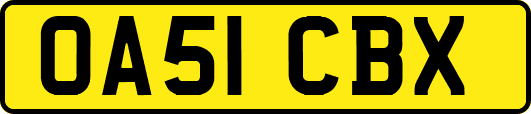 OA51 CBX